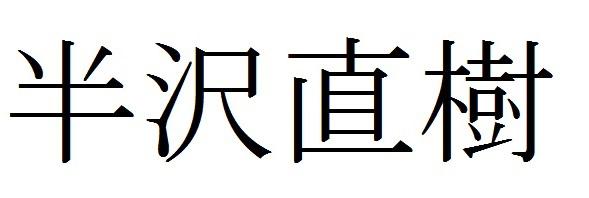 半沢直樹